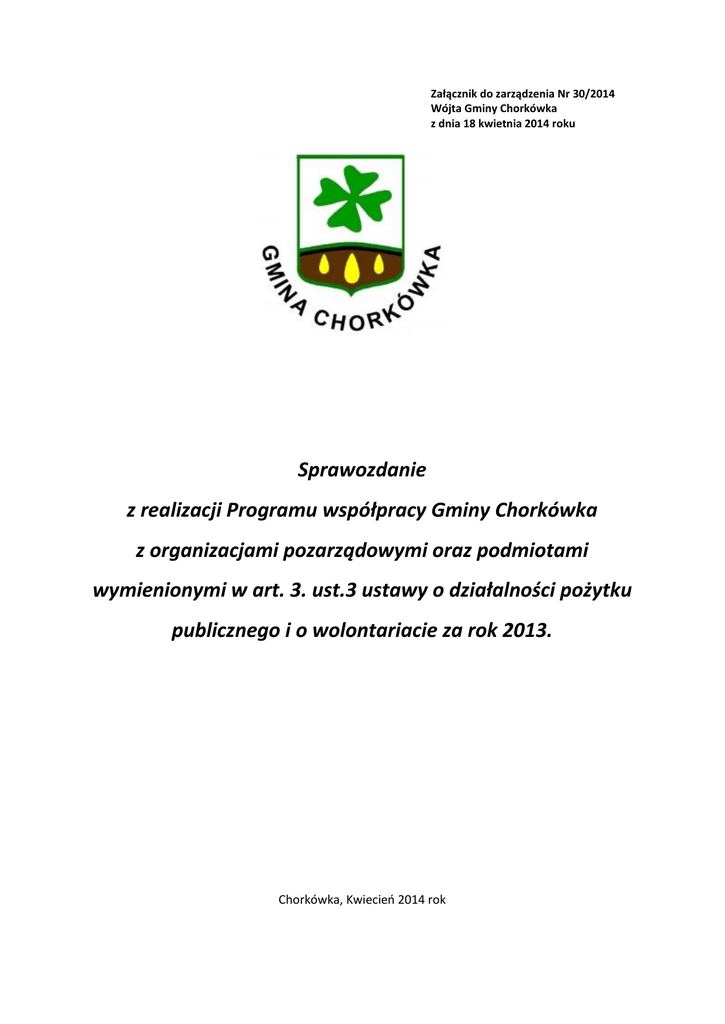 Załącznik do zarządzenia Nr 30/2014
Wójta Gminy Chorkówka
z dnia 18 kwietnia 2014 roku

GMINA CHORKÓWKA

Sprawozdanie
z realizacji Programu współpracy Gminy Chorkówka
z organizacjami pozarządowymi oraz podmiotami
wymienionymi w art. 3. ust.3 ustawy o działalności pożytku
publicznego i o wolontariacie za rok 2013.

Chorkówka, Kwiecień 2014 rok